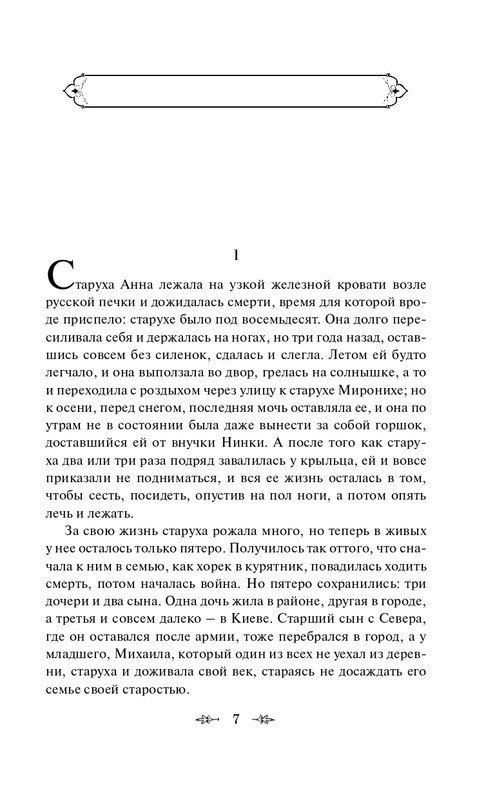 1

Старуха Анна лежала на узкой железной кровати возле русской печки и дожидалась смерти, время для которой вроде приспело: старухе было под восемьдесят. Она долго пересиливала себя и держалась на ногах, но три года назад, оставшись совсем без силенок, сдалась и слегла. Летом ей будто легчало, и она выползала во двор, грелась на солнышке, а то и переходила с роздыхом через улицу к старухе Миронихе; но к осени, перед снегом, последняя мочь оставляла ее, и она по утрам не в состоянии была даже вынести за собой горшок, доставшийся ей от внучки Нинки. А после того как старуха два или три раза подряд завалилась у крыльца, ей и вовсе приказали не подниматься, и вся ее жизнь осталась в том, чтобы сесть, посидеть, опустив на пол ноги, а потом опять лечь и лежать.

За свою жизнь старуха рожала много, но теперь в живых у нее осталось только пятеро. Получилось так оттого, что сначала к ним в семью, как хорек в курятник, повадилась ходить смерть, потом началась война. Но пятеро сохранились: три дочери и два сына. Одна дочь жила в районе, другая в городе, а третья и совсем далеко – в Киеве. Старший сын с Севера, где он оставался после армии, тоже перебрался в город, а у младшего, Михаила, который один из всех не уехал из деревни, старуха и доживала свой век, стараясь не досаждать его семье своей старостью.

7